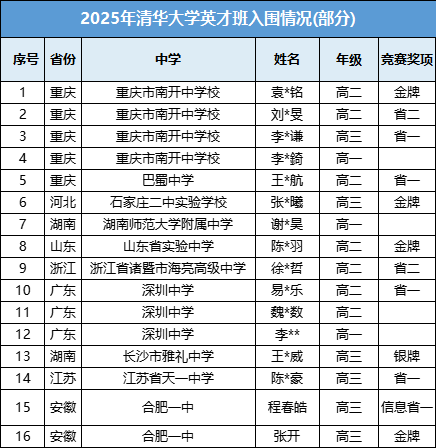 2025年清华大学英才班入围情况(部分)

| 序号 | 省份 | 中学 | 姓名 | 年级 | 竞赛奖项 |
|---|---|---|---|---|---|
| 1 | 重庆 | 重庆市南开中学校 | 袁*铭 | 高二 | 金牌 |
| 2 | 重庆 | 重庆市南开中学校 | 刘*旻 | 高二 | 省二 |
| 3 | 重庆 | 重庆市南开中学校 | 李*谦 | 高三 | 省一 |
| 4 | 重庆 | 重庆市南开中学校 | 李*锜 | 高一 | |
| 5 | 重庆 | 巴蜀中学 | 王*航 | 高二 | 省一 |
| 6 | 河北 | 石家庄二中实验学校 | 张*曦 | 高三 | 金牌 |
| 7 | 湖南 | 湖南师范大学附属中学 | 谢*昊 | 高一 | |
| 8 | 山东 | 山东省实验中学 | 陈*羽 | 高二 | 金牌 |
| 9 | 浙江 | 浙江省诸暨市海亮高级中学 | 徐*哲 | 高二 | 省二 |
| 10 | 广东 | 深圳中学 | 易*乐 | 高二 | 省一 |
| 11 | 广东 | 深圳中学 | 魏*数 | 高二 | |
| 12 | 广东 | 深圳中学 | 李** | 高一 | |
| 13 | 湖南 | 长沙市雅礼中学 | 王*威 | 高三 | 银牌 |
| 14 | 江苏 | 江苏省天一中学 | 陈*豪 | 高三 | 省一 |
| 15 | 安徽 | 合肥一中 | 程春皓 | 高三 | 信息省一 |
| 16 | 安徽 | 合肥一中 | 张开 | 高三 | 金牌 |